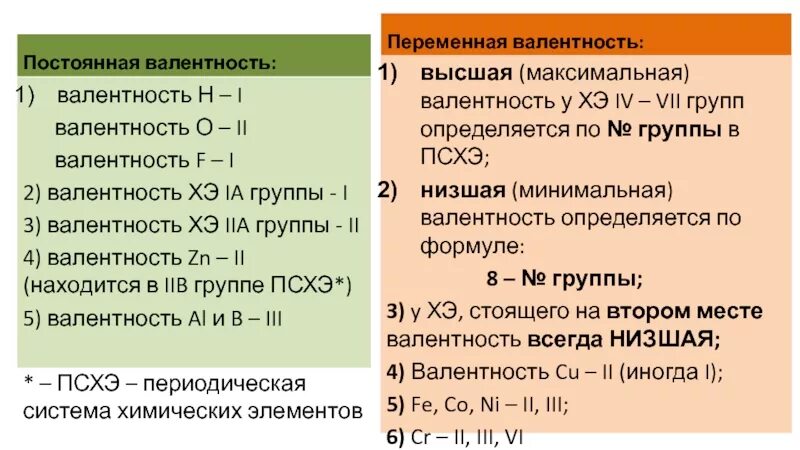 Постоянная валентность:

1) валентность H – I
валентность O – II
валентность F – I
2) валентность ХЭ IA группы - I
3) валентность ХЭ IIA группы - II
4) валентность Zn – II (находится в IIB группе ПСХЭ*)
5) валентность Al и B – III

* – ПСХЭ – периодическая система химических элементов

Переменная валентность:

1) высшая (максимальная) валентность у ХЭ IV – VII групп определяется по № группы в ПСХЭ;
2) низшая (минимальная) валентность определяется по формуле:
8 – № группы;
3) у ХЭ, стоящего на втором месте валентность всегда НИЗШАЯ;
4) Валентность Cu – II (иногда I);
5) Fe, Co, Ni – II, III;
6) Cr – II, III, VI